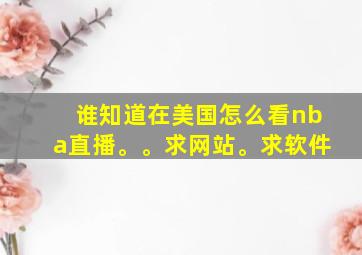 谁知道在美国怎么看nba直播。。求网站。求软件